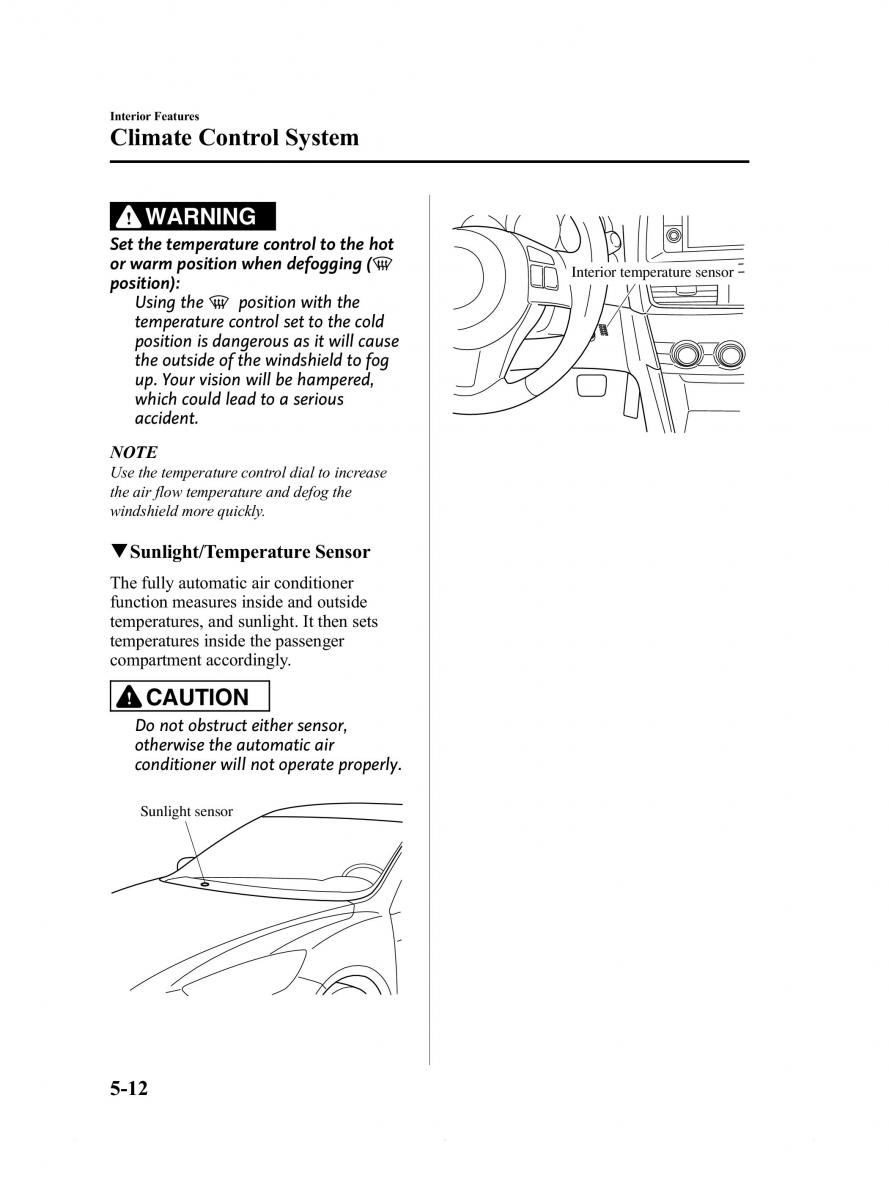 Interior Features
Climate Control System

WARNING

Set the temperature control to the hot or warm position when defogging ( position):

Using the position with the temperature control set to the cold position is dangerous as it will cause the outside of the windshield to fog up. Your vision will be hampered, which could lead to a serious accident.

NOTE
Use the temperature control dial to increase the air flow temperature and defog the windshield more quickly.

▼Sunlight/Temperature Sensor

The fully automatic air conditioner function measures inside and outside temperatures, and sunlight. It then sets temperatures inside the passenger compartment accordingly.

CAUTION

Do not obstruct either sensor, otherwise the automatic air conditioner will not operate properly.

Sunlight sensor

Interior temperature sensor

5-12